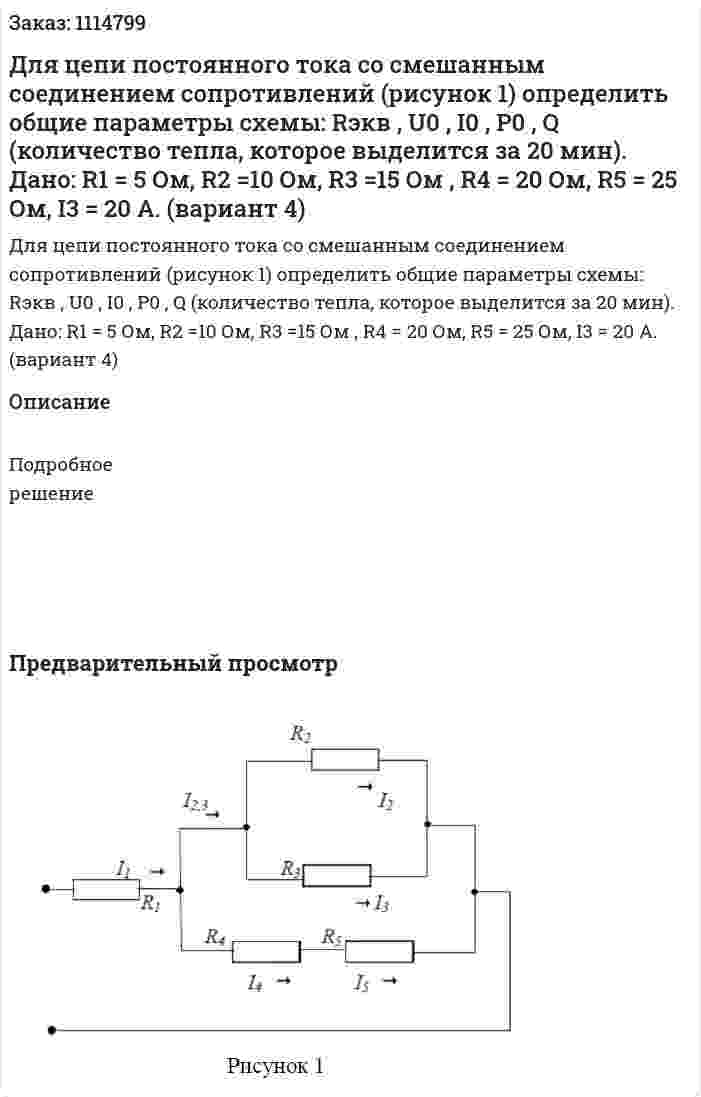 Заказ: 1114799

Для цепи постоянного тока со смешанным соединением сопротивлений (рисунок 1) определить общие параметры схемы: Rэкв , U0 , I0 , P0 , Q (количество тепла, которое выделится за 20 мин). Дано: R1 = 5 Ом, R2 =10 Ом, R3 =15 Ом , R4 = 20 Ом, R5 = 25 Ом, I3 = 20 А. (вариант 4)

Для цепи постоянного тока со смешанным соединением сопротивлений (рисунок 1) определить общие параметры схемы: Rэкв , U0 , I0 , P0 , Q (количество тепла, которое выделится за 20 мин). Дано: R1 = 5 Ом, R2 =10 Ом, R3 =15 Ом , R4 = 20 Ом, R5 = 25 Ом, I3 = 20 А. (вариант 4)

Описание

Подробное решение

Предварительный просмотр

$R_2$
$I_2$
$I_{2,3}$
$R_3$
$I_3$
$I_1$
$R_1$
$R_4$
$R_5$
$I_4$
$I_5$

Рисунок 1